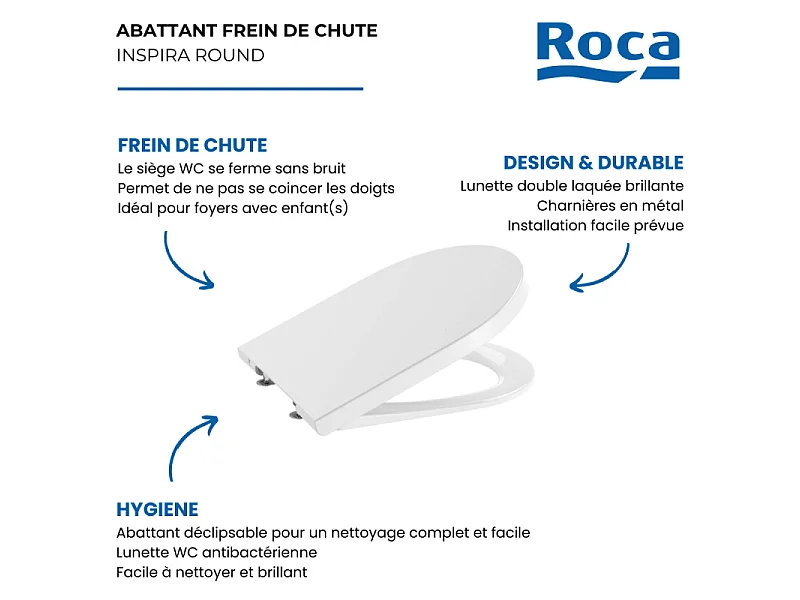 ABATTANT FREIN DE CHUTE
INSPIRA ROUND

Roca

FREIN DE CHUTE
Le siège WC se ferme sans bruit
Permet de ne pas se coincer les doigts
Idéal pour foyers avec enfant(s)

DESIGN & DURABLE
Lunette double laquée brillante
Charnières en métal
Installation facile prévue

HYGIENE
Abattant déclipsable pour un nettoyage complet et facile
Lunette WC antibactérienne
Facile à nettoyer et brillant